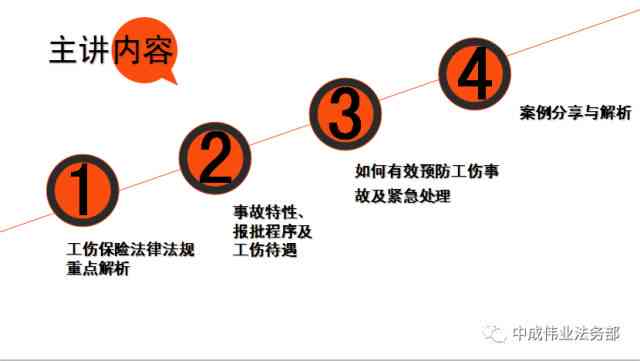 主讲内容

1
工伤保险法律法规重点解析

2
事故特性、报批程序及工伤待遇

3
如何有效预防工伤事故及紧急处理

4
案例分享与解析

中成伟业法务部